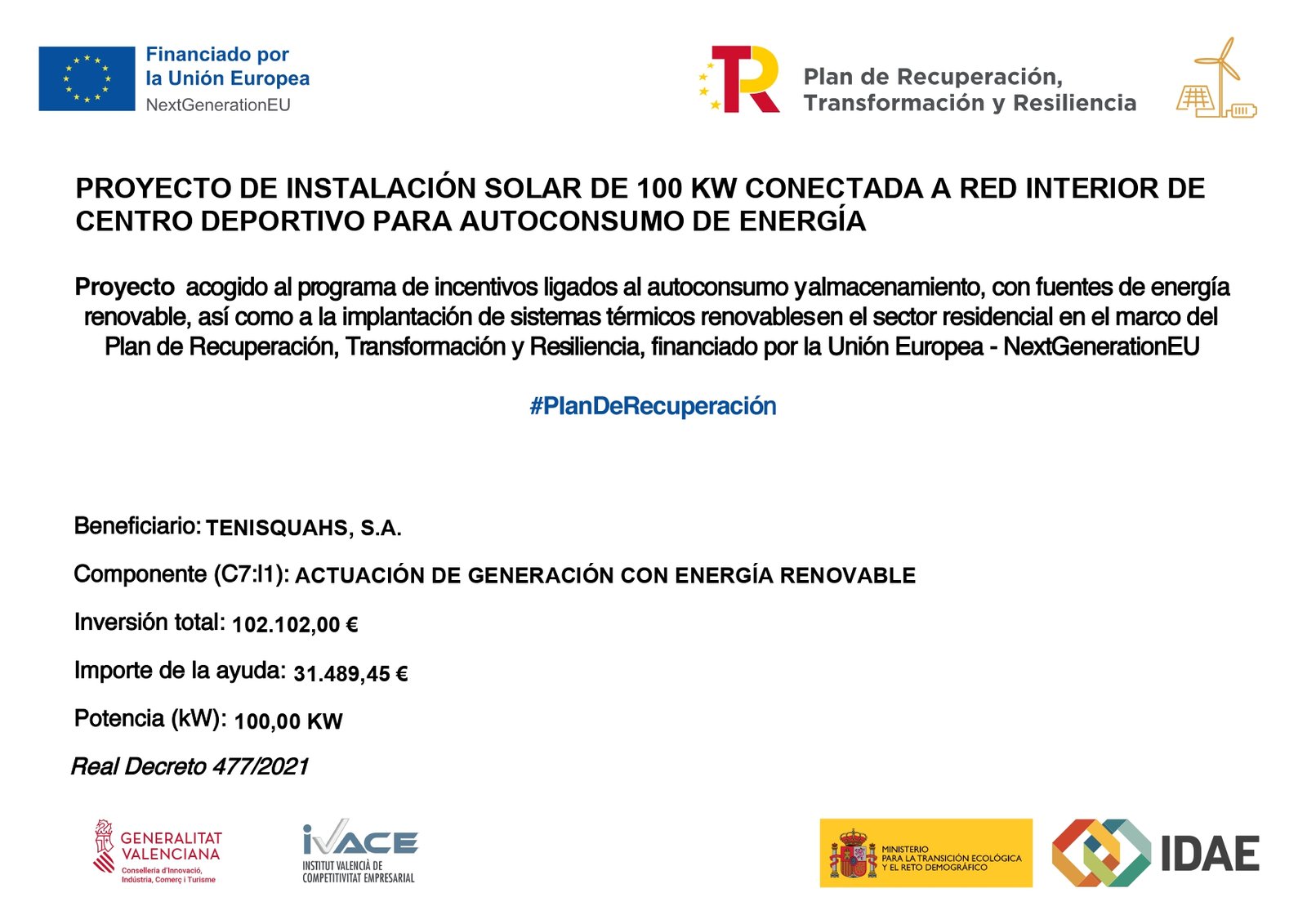 Financiado por
la Unión Europea
NextGenerationEU

Plan de Recuperación,
Transformación y Resiliencia

PROYECTO DE INSTALACIÓN SOLAR DE 100 KW CONECTADA A RED INTERIOR DE CENTRO DEPORTIVO PARA AUTOCONSUMO DE ENERGÍA

Proyecto acogido al programa de incentivos ligados al autoconsumo yalmacenamiento, con fuentes de energía renovable, así como a la implantación de sistemas térmicos renovablesen el sector residencial en el marco del Plan de Recuperación, Transformación y Resiliencia, financiado por la Unión Europea - NextGenerationEU

#PlanDeRecuperación

Beneficiario: TENISQUAHS, S.A.

Componente (C7:I1): ACTUACIÓN DE GENERACIÓN CON ENERGÍA RENOVABLE

Inversión total: 102.102,00 €

Importe de la ayuda: 31.489,45 €

Potencia (kW): 100,00 KW

Real Decreto 477/2021

GENERALITAT VALENCIANA
Conselleria d'Innovació, Indústria, Comerç i Turisme

IVACE
INSTITUT VALENCIÀ DE COMPETITIVITAT EMPRESARIAL

MINISTERIO PARA LA TRANSICIÓN ECOLÓGICA Y EL RETO DEMOGRÁFICO

IDAE